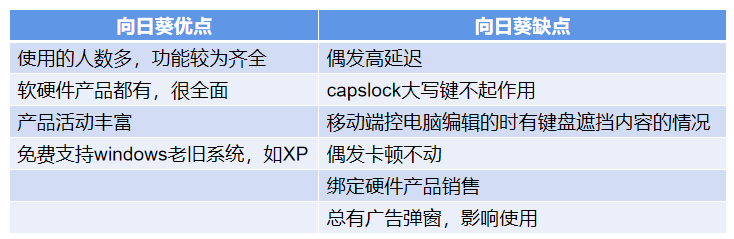 | 向日葵优点 | 向日葵缺点 |
|---|---|
| 使用的人数多，功能较为齐全 | 偶发高延迟 |
| 软硬件产品都有，很全面 | capslock大写键不起作用 |
| 产品活动丰富 | 移动端控电脑编辑的时有键盘遮挡内容的情况 |
| 免费支持windows老旧系统，如XP | 偶发卡顿不动 |
| | 绑定硬件产品销售 |
| | 总有广告弹窗，影响使用 |